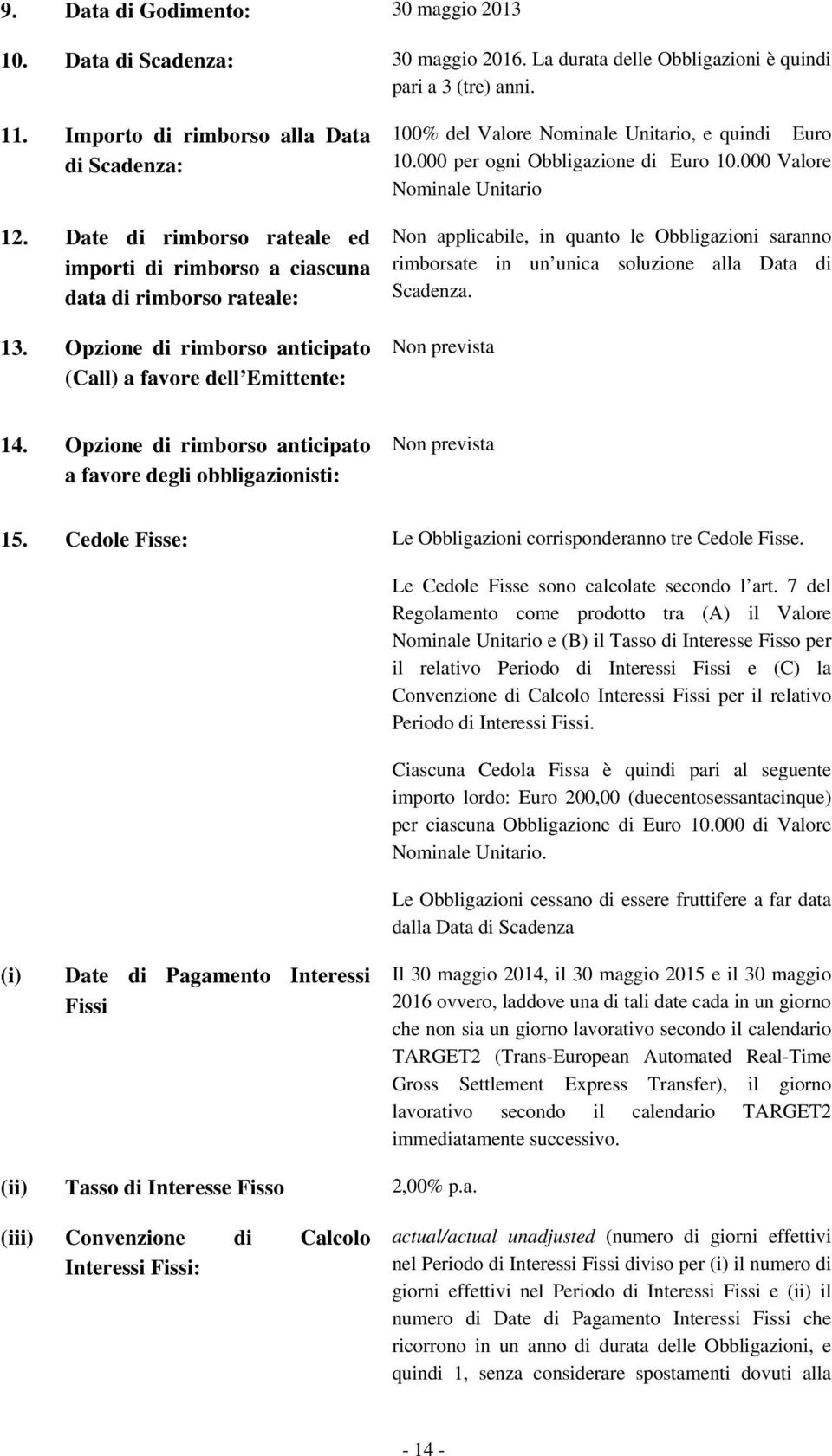 9. Data di Godimento: 30 maggio 2013

10. Data di Scadenza: 30 maggio 2016. La durata delle Obbligazioni è quindi pari a 3 (tre) anni.

11. Importo di rimborso alla Data di Scadenza: 100% del Valore Nominale Unitario, e quindi Euro 10.000 per ogni Obbligazione di Euro 10.000 Valore Nominale Unitario

12. Date di rimborso rateale ed importi di rimborso a ciascuna data di rimborso rateale: Non applicabile, in quanto le Obbligazioni saranno rimborsate in un unica soluzione alla Data di Scadenza.

13. Opzione di rimborso anticipato (Call) a favore dell Emittente: Non prevista

14. Opzione di rimborso anticipato a favore degli obbligazionisti: Non prevista

15. Cedole Fisse: Le Obbligazioni corrisponderanno tre Cedole Fisse.

Le Cedole Fisse sono calcolate secondo l art. 7 del Regolamento come prodotto tra (A) il Valore Nominale Unitario e (B) il Tasso di Interesse Fisso per il relativo Periodo di Interessi Fissi e (C) la Convenzione di Calcolo Interessi Fissi per il relativo Periodo di Interessi Fissi.

Ciascuna Cedola Fissa è quindi pari al seguente importo lordo: Euro 200,00 (duecentosessantacinque) per ciascuna Obbligazione di Euro 10.000 di Valore Nominale Unitario.

Le Obbligazioni cessano di essere fruttifere a far data dalla Data di Scadenza

(i) Date di Pagamento Interessi Fissi Il 30 maggio 2014, il 30 maggio 2015 e il 30 maggio 2016 ovvero, laddove una di tali date cada in un giorno che non sia un giorno lavorativo secondo il calendario TARGET2 (Trans-European Automated Real-Time Gross Settlement Express Transfer), il giorno lavorativo secondo il calendario TARGET2 immediatamente successivo.

(ii) Tasso di Interesse Fisso 2,00% p.a.

(iii) Convenzione di Calcolo Interessi Fissi: actual/actual unadjusted (numero di giorni effettivi nel Periodo di Interessi Fissi diviso per (i) il numero di giorni effettivi nel Periodo di Interessi Fissi e (ii) il numero di Date di Pagamento Interessi Fissi che ricorrono in un anno di durata delle Obbligazioni, e quindi 1, senza considerare spostamenti dovuti alla

- 14 -